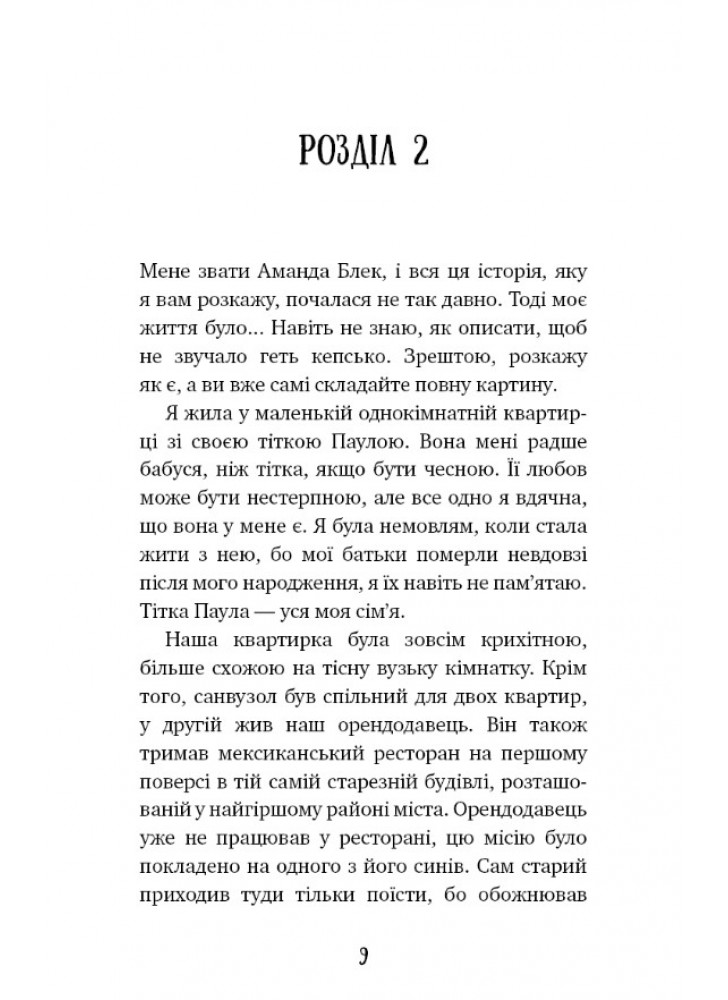 РОЗДІЛ 2

Мене звати Аманда Блек, і вся ця історія, яку я вам розкажу, почалася не так давно. Тоді моє життя було… Навіть не знаю, як описати, щоб не звучало геть кепсько. Зрештою, розкажу як є, а ви вже самі складайте повну картину.

Я жила у маленькій однокімнатній квартирці зі своєю тіткою Паулою. Вона мені радше бабуся, ніж тітка, якщо бути чесною. Її любов може бути нестерпною, але все одно я вдячна, що вона у мене є. Я була немовлям, коли стала жити з нею, бо мої батьки померли невдовзі після мого народження, я їх навіть не пам'ятаю. Тітка Паула — уся моя сім'я.

Наша квартирка була зовсім крихітною, більше схожою на тісну вузьку кімнатку. Крім того, санвузол був спільний для двох квартир, у другій жив наш орендодавець. Він також тримав мексиканський ресторан на першому поверсі в тій самій старезній будівлі, розташованій у найгіршому районі міста. Орендодавець уже не працював у ресторані, цю місію було покладено на одного з його синів. Сам старий приходив туди тільки поїсти, бо обожнював

9